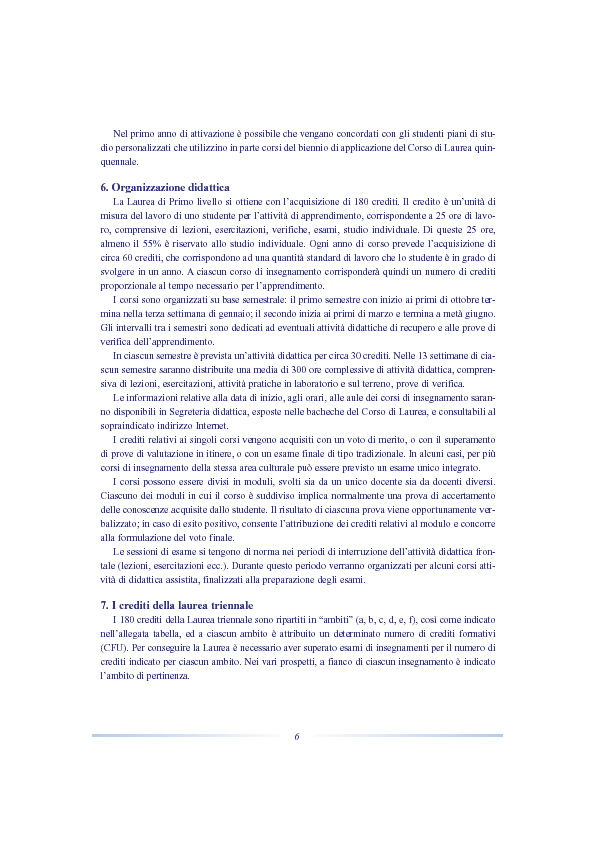 Nel primo anno di attivazione è possibile che vengano concordati con gli studenti piani di studio personalizzati che utilizzino in parte corsi del biennio di applicazione del Corso di Laurea quinquennale.

6. Organizzazione didattica

La Laurea di Primo livello si ottiene con l'acquisizione di 180 crediti. Il credito è un'unità di misura del lavoro di uno studente per l'attività di apprendimento, corrispondente a 25 ore di lavoro, comprensive di lezioni, esercitazioni, verifiche, esami, studio individuale. Di queste 25 ore, almeno il 55% è riservato allo studio individuale. Ogni anno di corso prevede l'acquisizione di circa 60 crediti, che corrispondono ad una quantità standard di lavoro che lo studente è in grado di svolgere in un anno. A ciascun corso di insegnamento corrisponderà quindi un numero di crediti proporzionale al tempo necessario per l'apprendimento.

I corsi sono organizzati su base semestrale: il primo semestre con inizio ai primi di ottobre termina nella terza settimana di gennaio; il secondo inizia ai primi di marzo e termina a metà giugno. Gli intervalli tra i semestri sono dedicati ad eventuali attività didattiche di recupero e alle prove di verifica dell'apprendimento.

In ciascun semestre è prevista un'attività didattica per circa 30 crediti. Nelle 13 settimane di ciascun semestre saranno distribuite una media di 300 ore complessive di attività didattica, comprensiva di lezioni, esercitazioni, attività pratiche in laboratorio e sul terreno, prove di verifica.

Le informazioni relative alla data di inizio, agli orari, alle aule dei corsi di insegnamento saranno disponibili in Segreteria didattica, esposte nelle bacheche del Corso di Laurea, e consultabili al sopraindicato indirizzo Internet.

I crediti relativi ai singoli corsi vengono acquisiti con un voto di merito, o con il superamento di prove di valutazione in itinere, o con un esame finale di tipo tradizionale. In alcuni casi, per più corsi di insegnamento della stessa area culturale può essere previsto un esame unico integrato.

I corsi possono essere divisi in moduli, svolti sia da un unico docente sia da docenti diversi. Ciascuno dei moduli in cui il corso è suddiviso implica normalmente una prova di accertamento delle conoscenze acquisite dallo studente. Il risultato di ciascuna prova viene opportunamente verbalizzato; in caso di esito positivo, consente l'attribuzione dei crediti relativi al modulo e concorre alla formulazione del voto finale.

Le sessioni di esame si tengono di norma nei periodi di interruzione dell'attività didattica frontale (lezioni, esercitazioni ecc.). Durante questo periodo verranno organizzati per alcuni corsi attività di didattica assistita, finalizzati alla preparazione degli esami.

7. I crediti della laurea triennale

I 180 crediti della Laurea triennale sono ripartiti in "ambiti" (a, b, c, d, e, f), così come indicato nell'allegata tabella, ed a ciascun ambito è attribuito un determinato numero di crediti formativi (CFU). Per conseguire la Laurea è necessario aver superato esami di insegnamenti per il numero di crediti indicato per ciascun ambito. Nei vari prospetti, a fianco di ciascun insegnamento è indicato l'ambito di pertinenza.

6